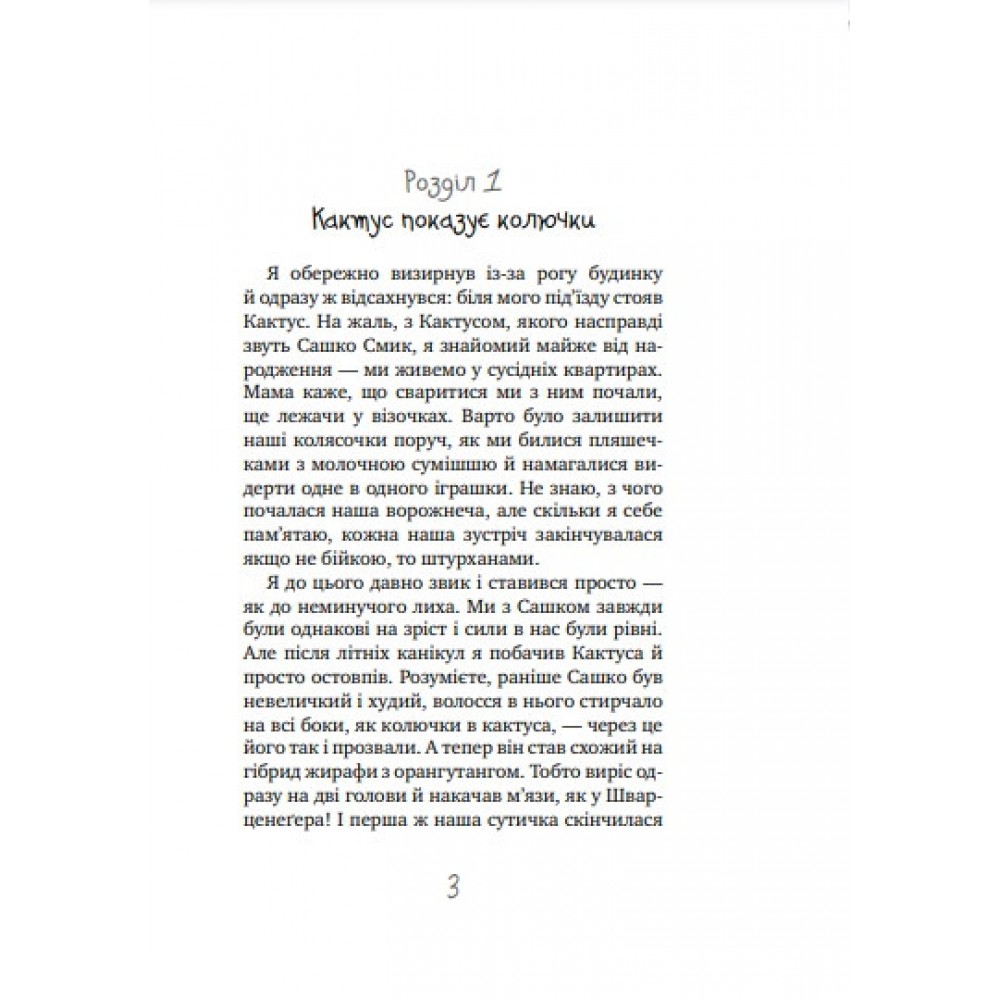 Розділ 1
Кактус показує колючки

Я обережно визирнув із-за рогу будинку й одразу ж відсахнувся: біля мого під'їзду стояв Кактус. На жаль, з Кактусом, якого насправді звуть Сашко Смик, я знайомий майже від народження — ми живемо у сусідніх квартирах. Мама каже, що сваритися ми з ним почали, ще лежачи у візочках. Варто було залишити наші колясочки поруч, як ми билися пляшечками з молочною сумішшю й намагалися видерти одне в одного іграшки. Не знаю, з чого почалася наша ворожнеча, але скільки я себе пам'ятаю, кожна наша зустріч закінчувалася якщо не бійкою, то штурханами.

Я до цього давно звик і ставився просто — як до неминучого лиха. Ми з Сашком завжди були однакові на зріст і сили в нас були рівні. Але після літніх канікул я побачив Кактуса й просто остовпів. Розумієте, раніше Сашко був невеличкий і худий, волосся в нього стирчало на всі боки, як колючки в кактуса, — через це його так і прозвали. А тепер він став схожий на гібрид жирафи з орангутангом. Тобто виріс одразу на дві голови й накачав м'язи, як у Шварценеґера! І перша ж наша сутичка скінчилася

3